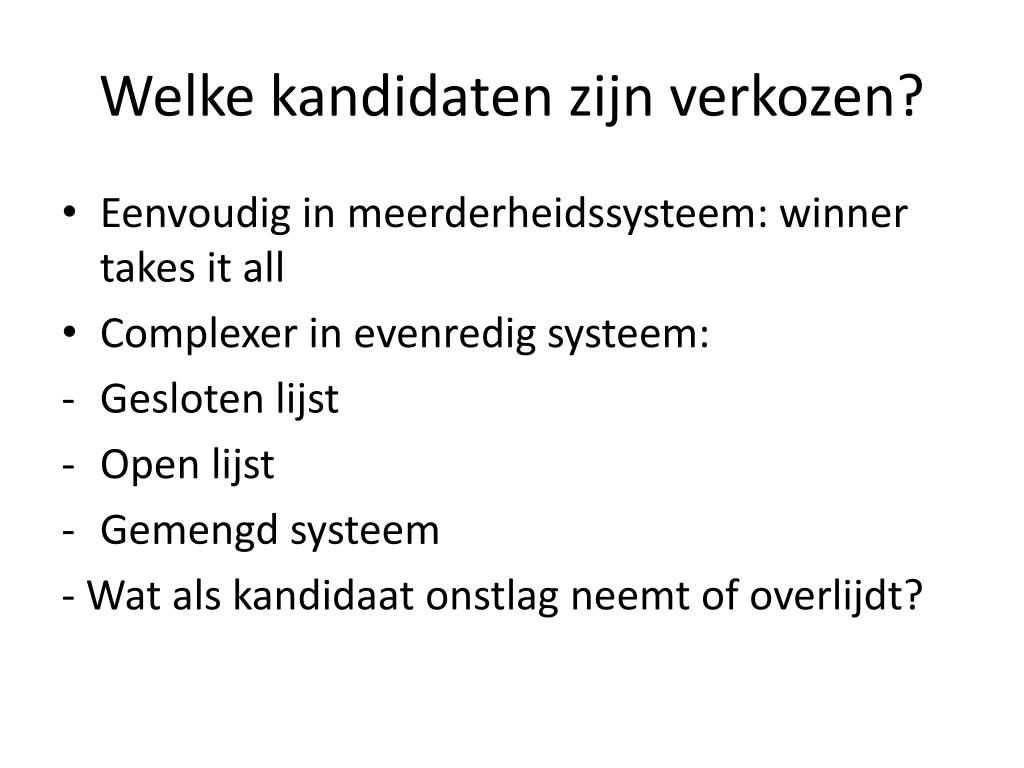 Welke kandidaten zijn verkozen?

• Eenvoudig in meerderheidssysteem: winner takes it all
• Complexer in evenredig systeem:
- Gesloten lijst
- Open lijst
- Gemengd systeem
- Wat als kandidaat onstlag neemt of overlijdt?